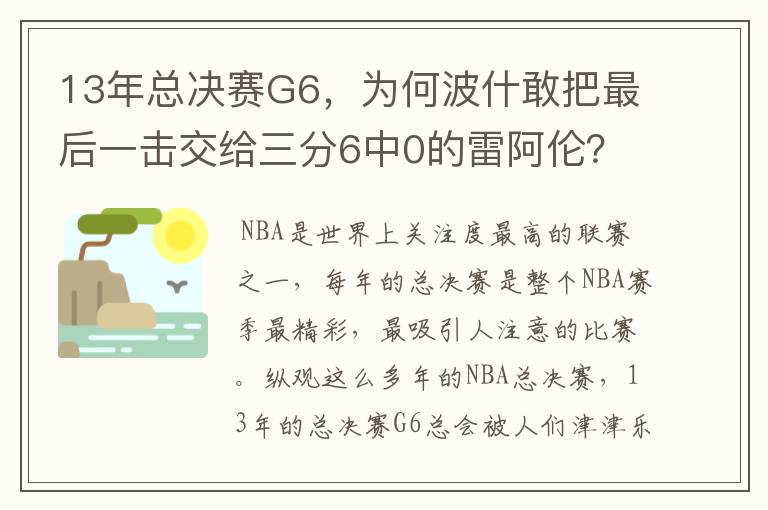 13年总决赛G6，为何波什敢把最后一击交给三分6中0的雷阿伦?

NBA是世界上关注度最高的联赛之一，每年的总决赛是整个NBA赛季最精彩，最吸引人注意的比赛。纵观这么多年的NBA总决赛，13年的总决赛G6总会被人们津津乐